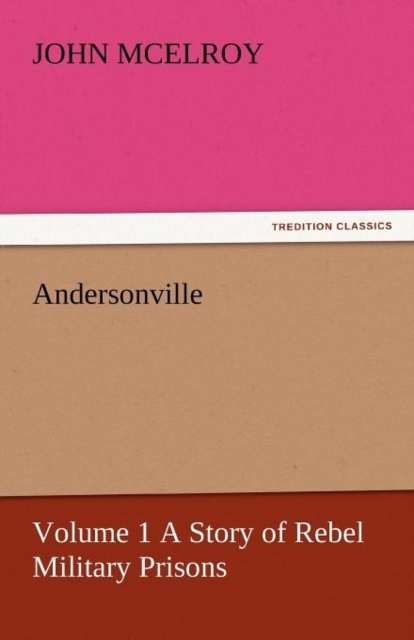 JOHN MCELROY

TREDITION CLASSICS

Andersonville

Volume 1 A Story of Rebel Military Prisons